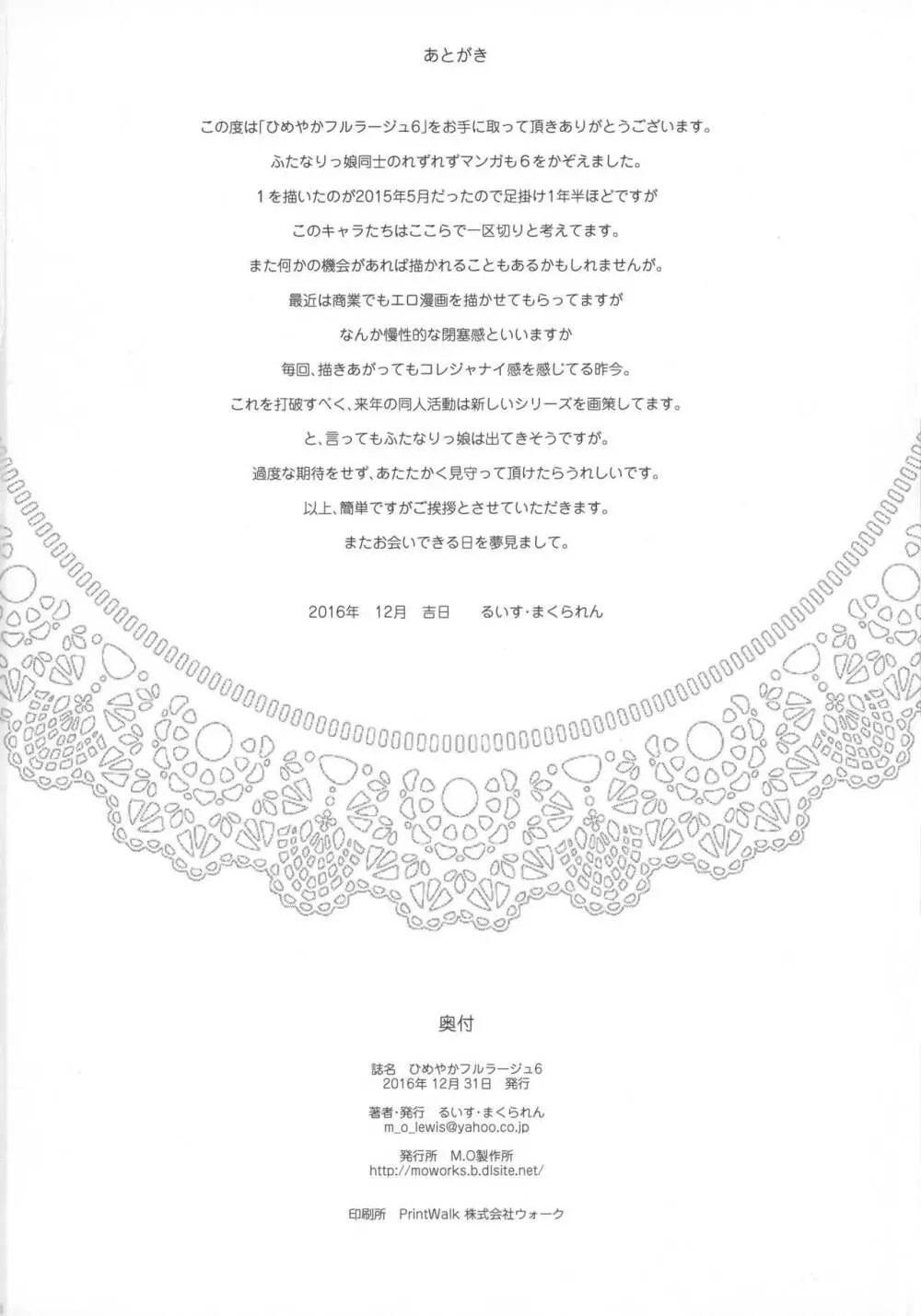 あとがき

この度は「ひめやかフルラージュ6」をお手に取って頂きありがとうございます。
ふたなりっ娘同士のれずれずマンガも６をかぞえました。
１を描いたのが2015年5月だったので足掛け1年半ほどですが
このキャラたちはここらで一区切りと考えてます。
また何かの機会があれば描かれることもあるかもしれませんが。
最近は商業でもエロ漫画を描かせてもらってますが
なんか慢性的な閉塞感といいますか
毎回、描きあがってもコレジャナイ感を感じてる昨今。
これを打破すべく、来年の同人活動は新しいシリーズを画策してます。
と、言ってもふたなりっ娘は出てきそうですが。
過度な期待をせず、あたたかく見守って頂けたらうれしいです。
以上、簡単ですがご挨拶とさせていただきます。
またお会いできる日を夢見まして。

2016年　12月　吉日　　るいす・まくられん

奥付

誌名　ひめやかフルラージュ6
2016年 12月 31日　発行

著者・発行　るいす・まくられん
m_o_lewis@yahoo.co.jp

発行所　M.O製作所
http://moworks.b.dlsite.net/

印刷所　PrintWalk 株式会社ウォーク